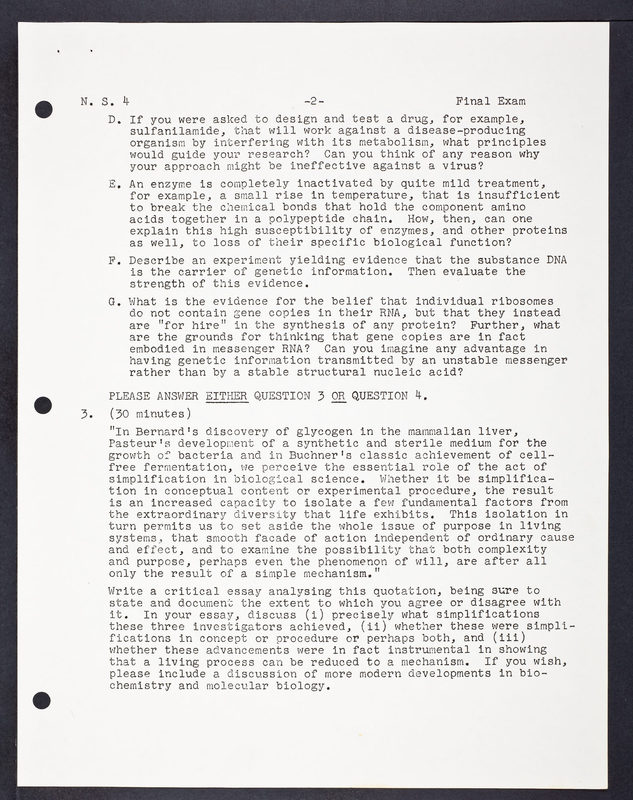 N. S. 4 -2- Final Exam

D. If you were asked to design and test a drug, for example, sulfanilamide, that will work against a disease-producing organism by interfering with its metabolism, what principles would guide your research? Can you think of any reason why your approach might be ineffective against a virus?

E. An enzyme is completely inactivated by quite mild treatment, for example, a small rise in temperature, that is insufficient to break the chemical bonds that hold the component amino acids together in a polypeptide chain. How, then, can one explain this high susceptibility of enzymes, and other proteins as well, to loss of their specific biological function?

F. Describe an experiment yielding evidence that the substance DNA is the carrier of genetic information. Then evaluate the strength of this evidence.

G. What is the evidence for the belief that individual ribosomes do not contain gene copies in their RNA, but that they instead are "for hire" in the synthesis of any protein? Further, what are the grounds for thinking that gene copies are in fact embodied in messenger RNA? Can you imagine any advantage in having genetic information transmitted by an unstable messenger rather than by a stable structural nucleic acid?

PLEASE ANSWER EITHER QUESTION 3 OR QUESTION 4.

3. (30 minutes)

"In Bernard's discovery of glycogen in the mammalian liver, Pasteur's development of a synthetic and sterile medium for the growth of bacteria and in Buchner's classic achievement of cell-free fermentation, we perceive the essential role of the act of simplification in biological science. Whether it be simplification in conceptual content or experimental procedure, the result is an increased capacity to isolate a few fundamental factors from the extraordinary diversity that life exhibits. This isolation in turn permits us to set aside the whole issue of purpose in living systems, that smooth facade of action independent of ordinary cause and effect, and to examine the possibility that both complexity and purpose, perhaps even the phenomenon of will, are after all only the result of a simple mechanism."

Write a critical essay analysing this quotation, being sure to state and document the extent to which you agree or disagree with it. In your essay, discuss (i) precisely what simplifications these three investigators achieved, (ii) whether these were simplifications in concept or procedure or perhaps both, and (iii) whether these advancements were in fact instrumental in showing that a living process can be reduced to a mechanism. If you wish, please include a discussion of more modern developments in biochemistry and molecular biology.